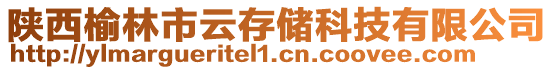 陕西榆林市云存储科技有限公司
http://ylmargueritel1.cn.coovee.com